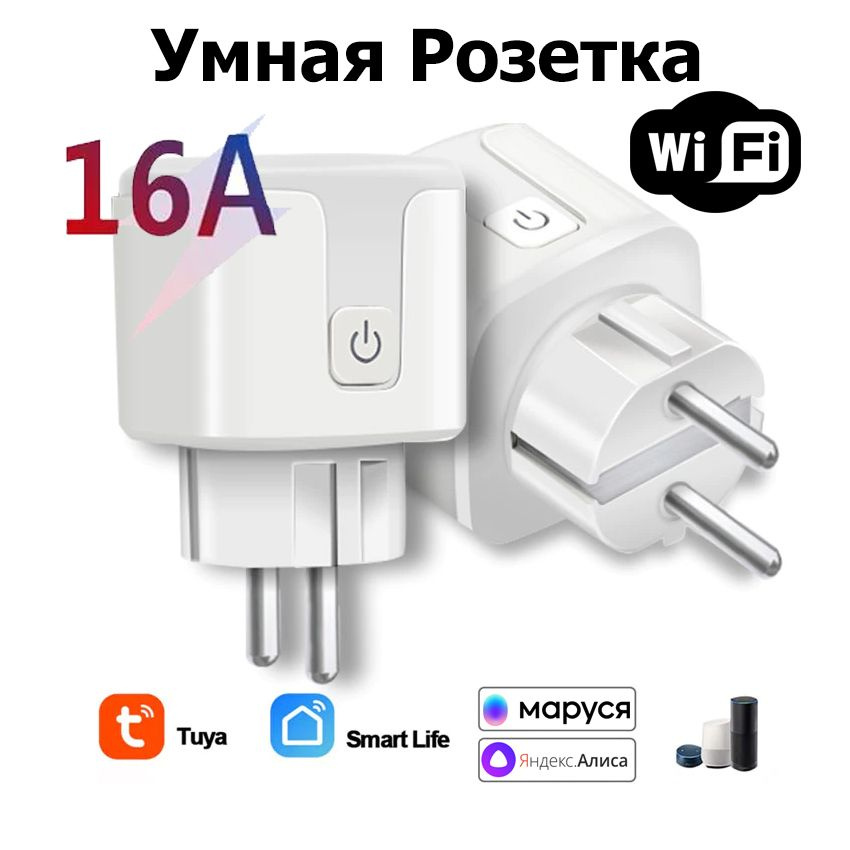 Умная Розетка

16A

Wi Fi

Tuya

Smart Life

маруся

Яндекс.Алиса